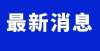 最新消息